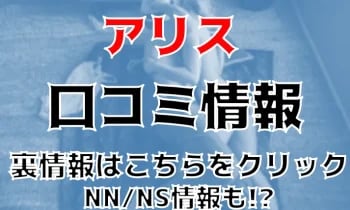 アリス

口コミ情報

裏情報はこちらをクリック
NN/NS情報も!?